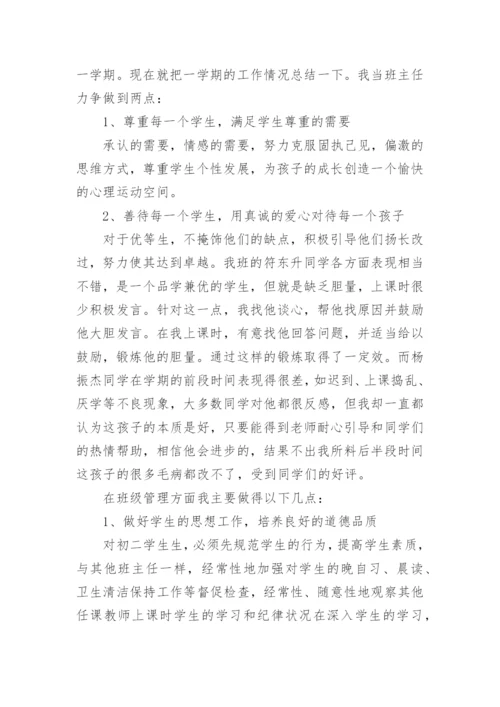 一学期。现在就把一学期的工作情况总结一下。我当班主任力争做到两点：

1、尊重每一个学生，满足学生尊重的需要

承认的需要，情感的需要，努力克服固执己见，偏激的思维方式，尊重学生个性发展，为孩子的成长创造一个愉快的心理运动空间。

2、善待每一个学生，用真诚的爱心对待每一个孩子

对于优等生，不掩饰他们的缺点，积极引导他们扬长改过，努力使其达到卓越。我班的符东升同学各方面表现相当不错，是一个品学兼优的学生，但就是缺乏胆量，上课时很少积极发言。针对这一点，我找他谈心，帮他找原因并鼓励他大胆发言。在我上课时，有意找他回答问题，并适当给以鼓励，锻炼他的胆量。通过这样的锻炼取得了一定效。而杨振杰同学在学期的前段时间表现得很差，如迟到、上课捣乱、厌学等不良现象，大多数同学对他都很反感，但我却一直都认为这孩子的本质是好，只要能得到老师耐心引导和同学们的热情帮助，相信他会进步的，结果不出我所料后半段时间这孩子的很多毛病都改不了，受到同学们的好评。

在班级管理方面我主要做得以下几点：

1、做好学生的思想工作，培养良好的道德品质

对初二学生生，必须先规范学生的行为，提高学生素质，与其他班主任一样，经常性地加强对学生的晚自习、晨读、卫生清洁保持工作等督促检查，经常性、随意性地观察其他任课教师上课时学生的学习和纪律状况在深入学生的学习，